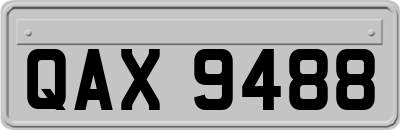 QAX 9488